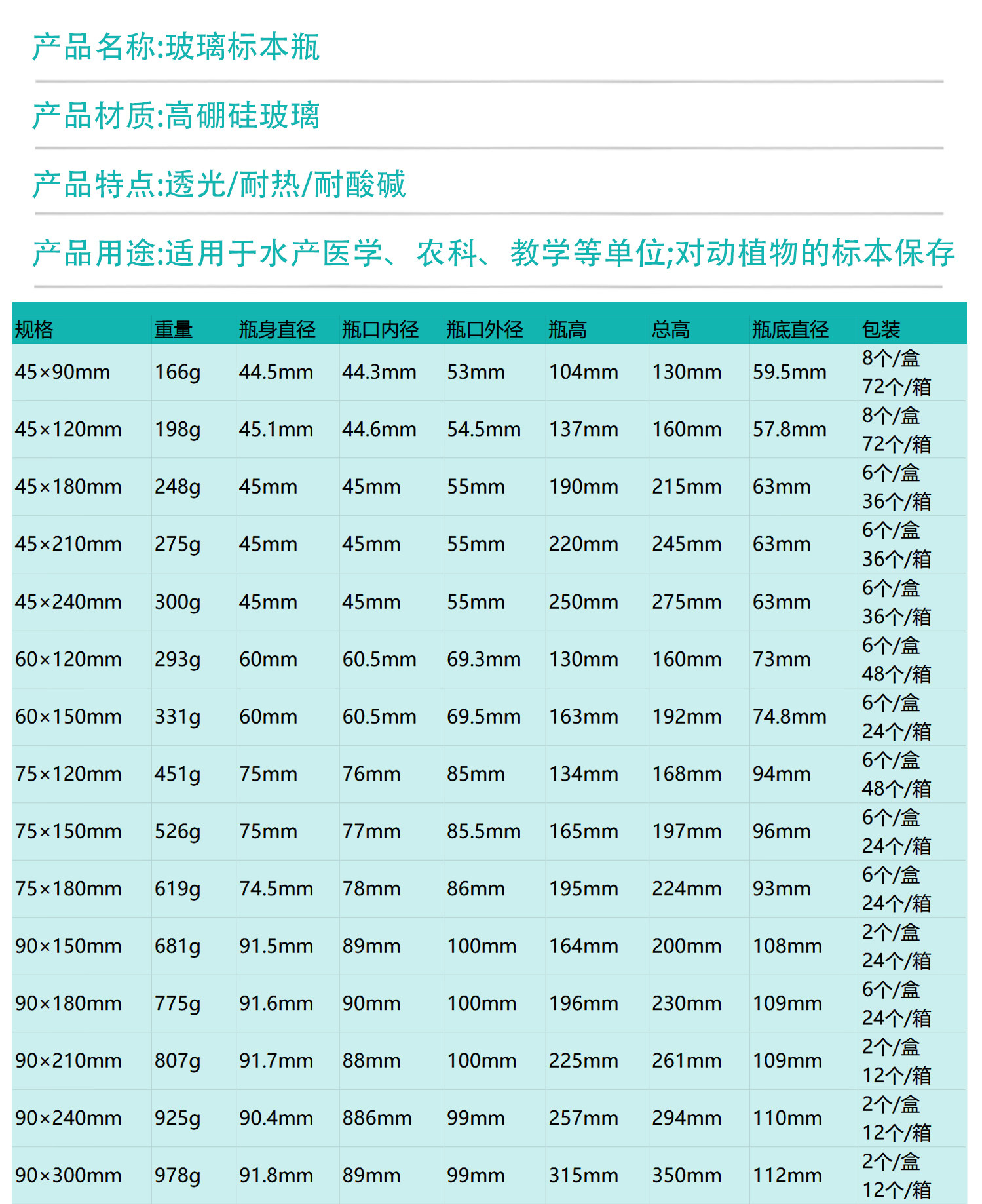 产品名称:玻璃标本瓶

产品材质:高硼硅玻璃

产品特点:透光/耐热/耐酸碱

产品用途:适用于水产医学、农科、教学等单位;对动植物的标本保存

| 规格 | 重量 | 瓶身直径 | 瓶口内径 | 瓶口外径 | 瓶高 | 总高 | 瓶底直径 | 包装 |
|---|---|---|---|---|---|---|---|---|
| 45×90mm | 166g | 44.5mm | 44.3mm | 53mm | 104mm | 130mm | 59.5mm | 8个/盒 72个/箱 |
| 45×120mm | 198g | 45.1mm | 44.6mm | 54.5mm | 137mm | 160mm | 57.8mm | 8个/盒 72个/箱 |
| 45×180mm | 248g | 45mm | 45mm | 55mm | 190mm | 215mm | 63mm | 6个/盒 36个/箱 |
| 45×210mm | 275g | 45mm | 45mm | 55mm | 220mm | 245mm | 63mm | 6个/盒 36个/箱 |
| 45×240mm | 300g | 45mm | 45mm | 55mm | 250mm | 275mm | 63mm | 6个/盒 36个/箱 |
| 60×120mm | 293g | 60mm | 60.5mm | 69.3mm | 130mm | 160mm | 73mm | 6个/盒 48个/箱 |
| 60×150mm | 331g | 60mm | 60.5mm | 69.5mm | 163mm | 192mm | 74.8mm | 6个/盒 24个/箱 |
| 75×120mm | 451g | 75mm | 76mm | 85mm | 134mm | 168mm | 94mm | 6个/盒 48个/箱 |
| 75×150mm | 526g | 75mm | 77mm | 85.5mm | 165mm | 197mm | 96mm | 6个/盒 24个/箱 |
| 75×180mm | 619g | 74.5mm | 78mm | 86mm | 195mm | 224mm | 93mm | 6个/盒 24个/箱 |
| 90×150mm | 681g | 91.5mm | 89mm | 100mm | 164mm | 200mm | 108mm | 2个/盒 24个/箱 |
| 90×180mm | 775g | 91.6mm | 90mm | 100mm | 196mm | 230mm | 109mm | 6个/盒 24个/箱 |
| 90×210mm | 807g | 91.7mm | 88mm | 100mm | 225mm | 261mm | 109mm | 2个/盒 12个/箱 |
| 90×240mm | 925g | 90.4mm | 886mm | 99mm | 257mm | 294mm | 110mm | 2个/盒 12个/箱 |
| 90×300mm | 978g | 91.8mm | 89mm | 99mm | 315mm | 350mm | 112mm | 2个/盒 12个/箱 |